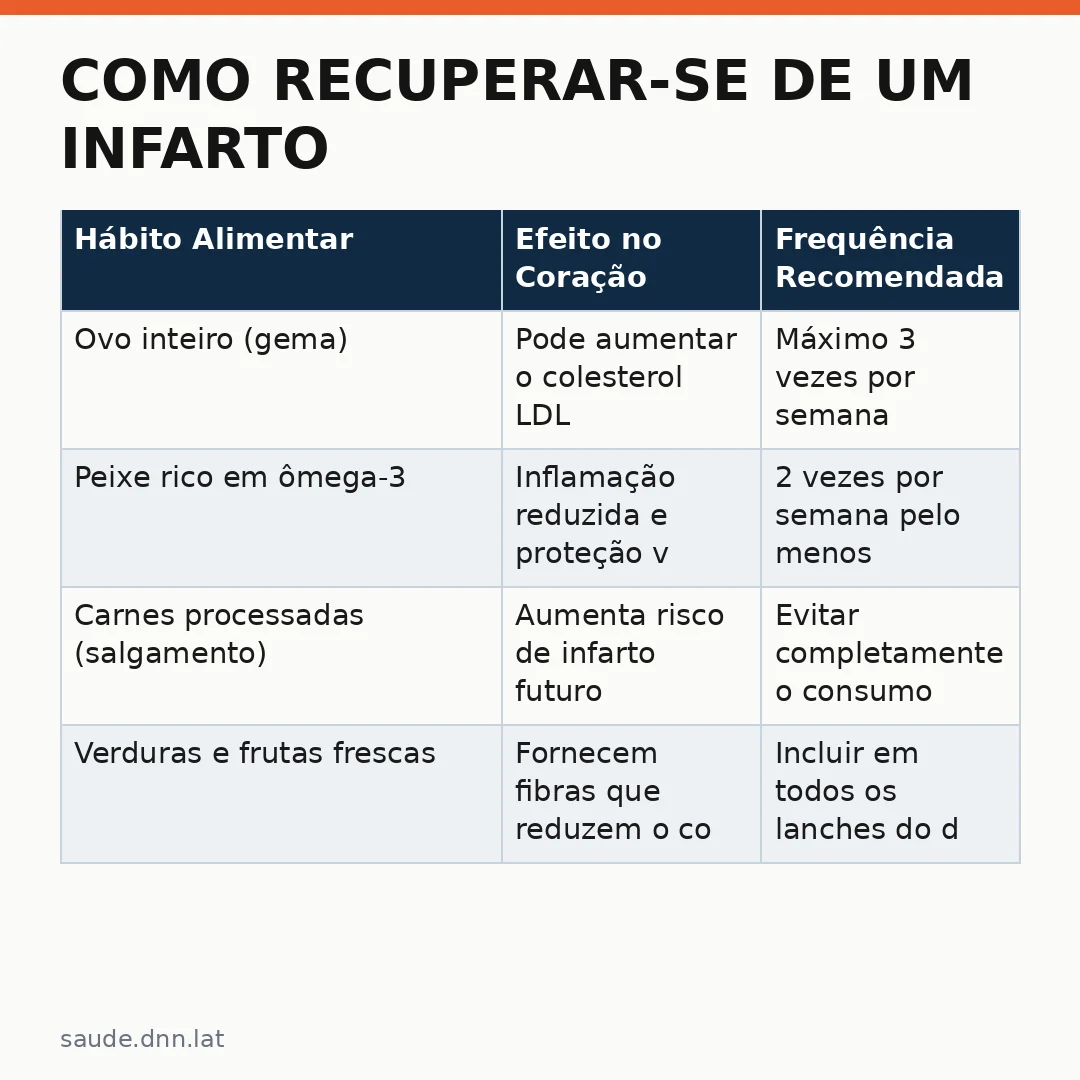 COMO RECUPERAR-SE DE UM INFARTO

| Hábito Alimentar | Efeito no Coração | Frequência Recomendada |
|---|---|---|
| Ovo inteiro (gema) | Pode aumentar o colesterol LDL | Máximo 3 vezes por semana |
| Peixe rico em ômega-3 | Inflamação reduzida e proteção v | 2 vezes por semana pelo menos |
| Carnes processadas (salgamento) | Aumenta risco de infarto futuro | Evitar completamente o consumo |
| Verduras e frutas frescas | Fornecem fibras que reduzem o co | Incluir em todos os lanches do d |

saude.dnn.lat